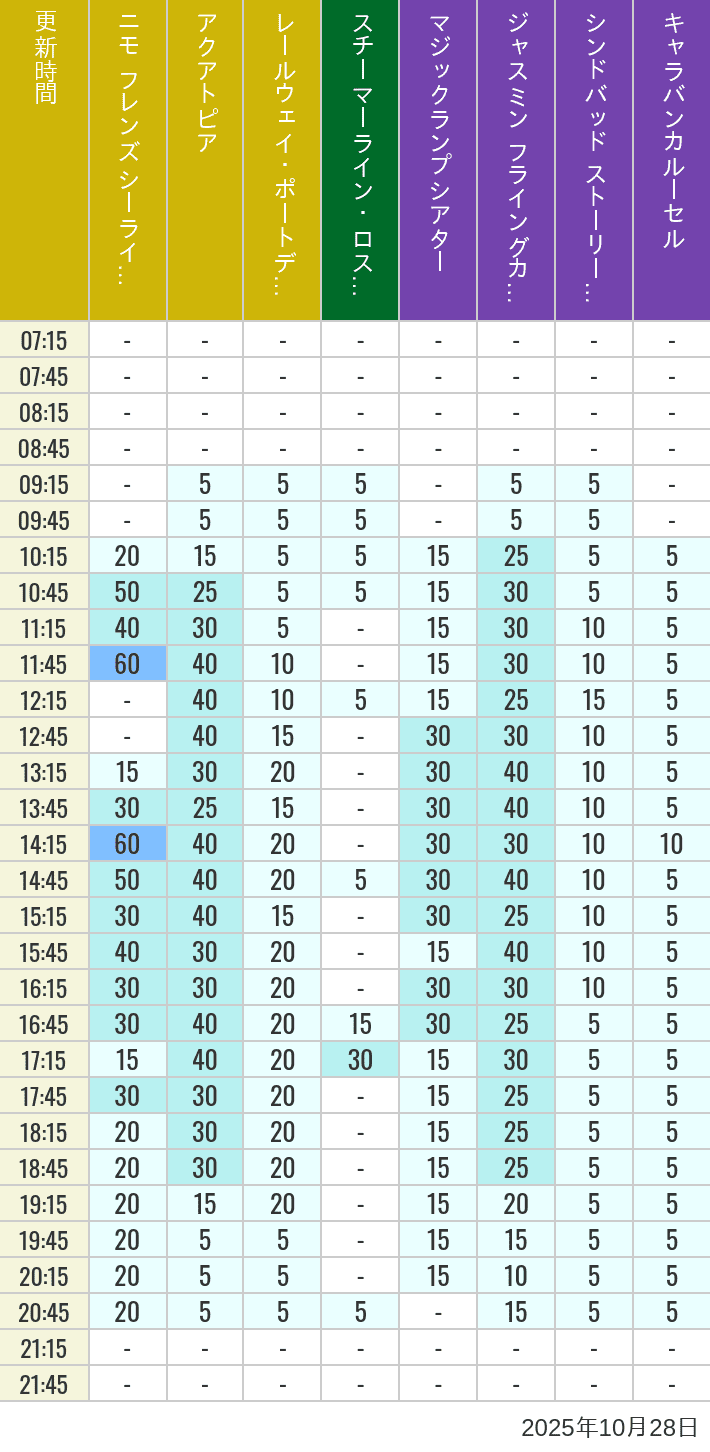 | 更新時間 | ニモ フレンズ シーライ… | アクアトピア | レールウェイ・ポートデ… | スチーマーライン・ロス… | マジックランプシアター | ジャスミン フライングカ… | シンドバッド ストーリー… | キャラバンカルーセル |
|---|---|---|---|---|---|---|---|---|
| 07:15 | - | - | - | - | - | - | - | - |
| 07:45 | - | - | - | - | - | - | - | - |
| 08:15 | - | - | - | - | - | - | - | - |
| 08:45 | - | - | - | - | - | - | - | - |
| 09:15 | - | 5 | 5 | 5 | - | 5 | 5 | - |
| 09:45 | - | 5 | 5 | 5 | - | 5 | 5 | - |
| 10:15 | 20 | 15 | 5 | 5 | 15 | 25 | 5 | 5 |
| 10:45 | 50 | 25 | 5 | 5 | 15 | 30 | 5 | 5 |
| 11:15 | 40 | 30 | 5 | - | 15 | 30 | 10 | 5 |
| 11:45 | 60 | 40 | 10 | - | 15 | 30 | 10 | 5 |
| 12:15 | - | 40 | 10 | 5 | 15 | 25 | 15 | 5 |
| 12:45 | - | 40 | 15 | - | 30 | 30 | 10 | 5 |
| 13:15 | 15 | 30 | 20 | - | 30 | 40 | 10 | 5 |
| 13:45 | 30 | 25 | 15 | - | 30 | 40 | 10 | 5 |
| 14:15 | 60 | 40 | 20 | - | 30 | 30 | 10 | 10 |
| 14:45 | 50 | 40 | 20 | 5 | 30 | 40 | 10 | 5 |
| 15:15 | 30 | 40 | 15 | - | 30 | 25 | 10 | 5 |
| 15:45 | 40 | 30 | 20 | - | 15 | 40 | 10 | 5 |
| 16:15 | 30 | 30 | 20 | - | 30 | 30 | 10 | 5 |
| 16:45 | 30 | 40 | 20 | 15 | 30 | 25 | 5 | 5 |
| 17:15 | 15 | 40 | 20 | 30 | 15 | 30 | 5 | 5 |
| 17:45 | 30 | 30 | 20 | - | 15 | 25 | 5 | 5 |
| 18:15 | 20 | 30 | 20 | - | 15 | 25 | 5 | 5 |
| 18:45 | 20 | 30 | 20 | - | 15 | 25 | 5 | 5 |
| 19:15 | 20 | 15 | 20 | - | 15 | 20 | 5 | 5 |
| 19:45 | 20 | 5 | 5 | - | 15 | 15 | 5 | 5 |
| 20:15 | 20 | 5 | 5 | - | 15 | 10 | 5 | 5 |
| 20:45 | 20 | 5 | 5 | 5 | - | 15 | 5 | 5 |
| 21:15 | - | - | - | - | - | - | - | - |
| 21:45 | - | - | - | - | - | - | - | - |

2025年10月28日